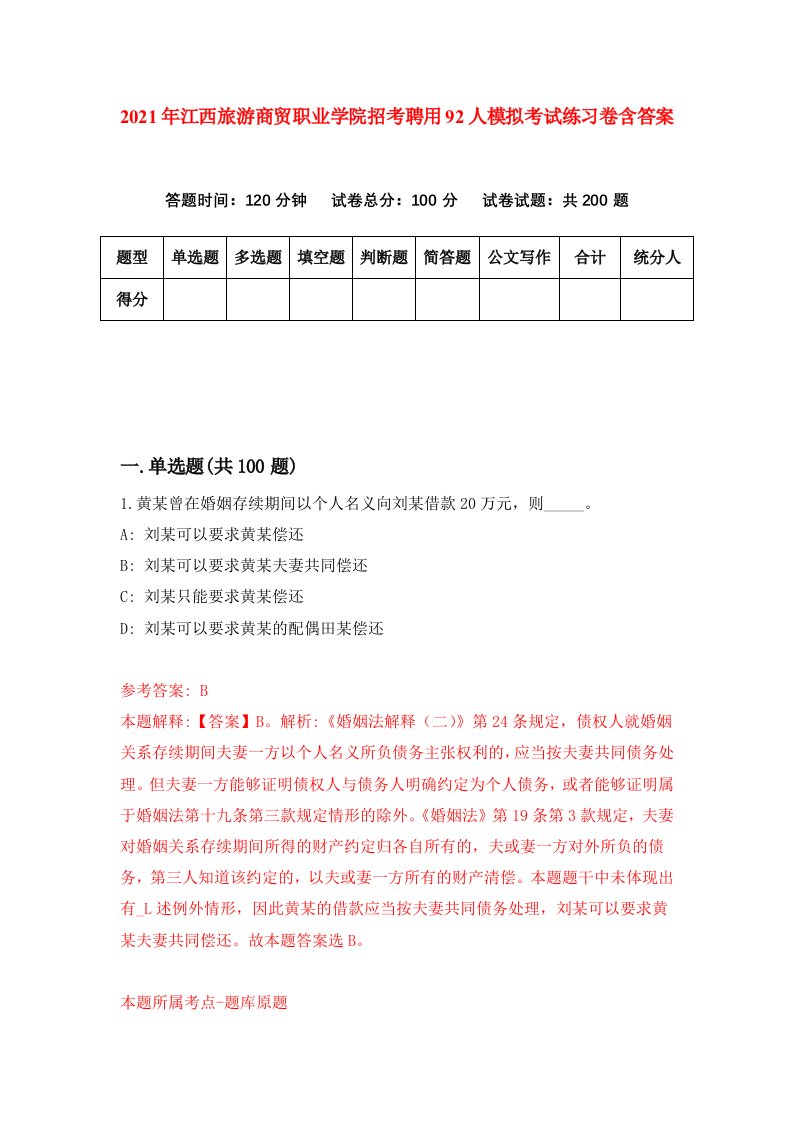 2021年江西旅游商贸职业学院招考聘用92人模拟考试练习卷含答案

答题时间：120分钟　试卷总分：100分　试卷试题：共200题

| 题型 | 单选题 | 多选题 | 填空题 | 判断题 | 简答题 | 公文写作 | 合计 | 统分人 |
|---|---|---|---|---|---|---|---|---|
| 得分 | | | | | | | | |

一.单选题(共100题)

1.黄某曾在婚姻存续期间以个人名义向刘某借款20万元，则_____。

A: 刘某可以要求黄某偿还

B: 刘某可以要求黄某夫妻共同偿还

C: 刘某只能要求黄某偿还

D: 刘某可以要求黄某的配偶田某偿还

参考答案: B

本题解释:【答案】B。解析:《婚姻法解释（二）》第24条规定，债权人就婚姻关系存续期间夫妻一方以个人名义所负债务主张权利的，应当按夫妻共同债务处理。但夫妻一方能够证明债权人与债务人明确约定为个人债务，或者能够证明属于婚姻法第十九条第三款规定情形的除外。《婚姻法》第19条第3款规定，夫妻对婚姻关系存续期间所得的财产约定归各自所有的，夫或妻一方对外所负的债务，第三人知道该约定的，以夫或妻一方所有的财产清偿。本题题干中未体现出有_L述例外情形，因此黄某的借款应当按夫妻共同债务处理，刘某可以要求黄某夫妻共同偿还。故本题答案选B。

本题所属考点-题库原题